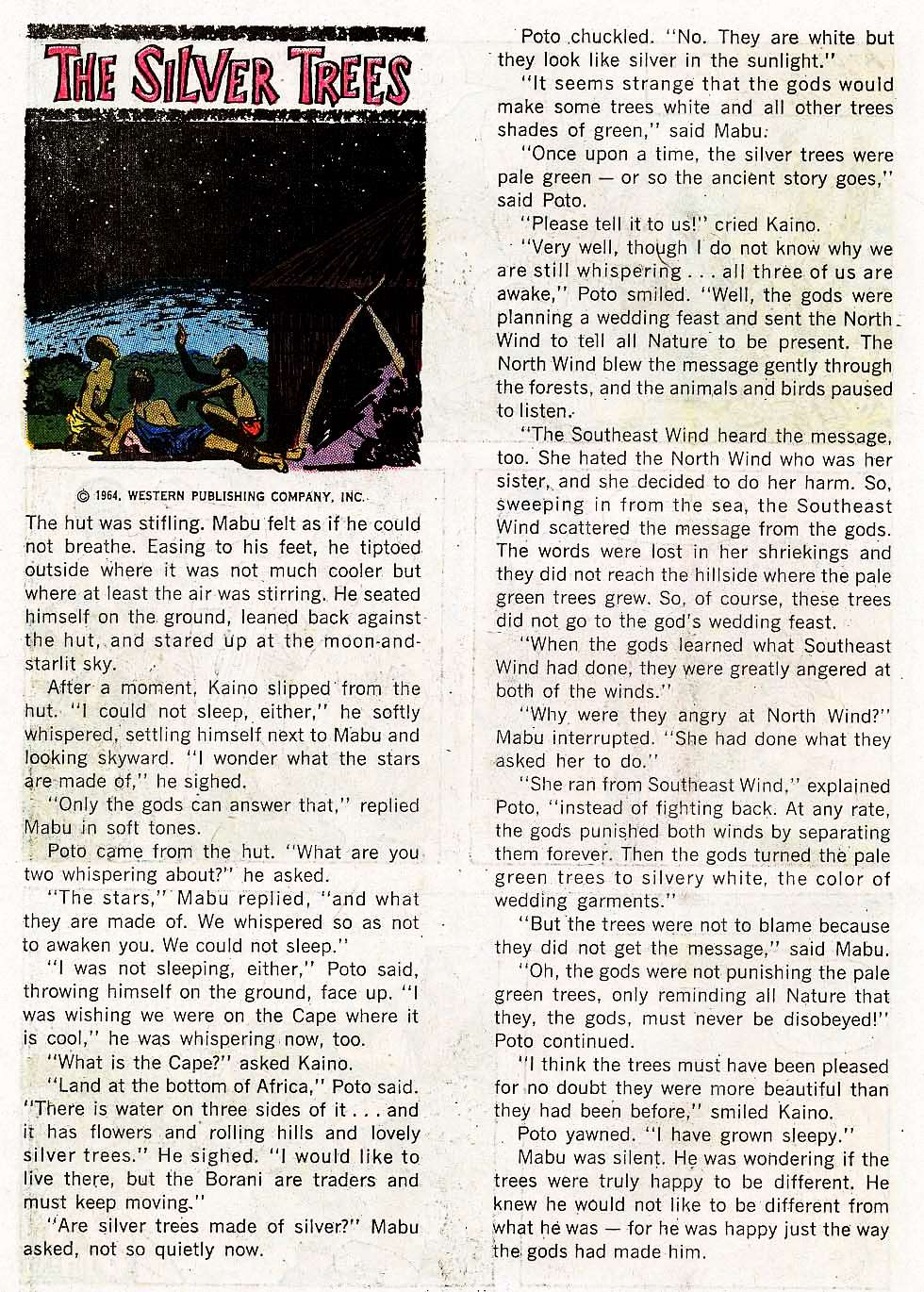 THE SILVER TREES

© 1964, WESTERN PUBLISHING COMPANY, INC.

The hut was stifling. Mabu felt as if he could not breathe. Easing to his feet, he tiptoed outside where it was not much cooler but where at least the air was stirring. He seated himself on the ground, leaned back against the hut, and stared up at the moon-and-starlit sky.

After a moment, Kaino slipped from the hut. "I could not sleep, either," he softly whispered, settling himself next to Mabu and looking skyward. "I wonder what the stars are made of," he sighed.

"Only the gods can answer that," replied Mabu in soft tones.

Poto came from the hut. "What are you two whispering about?" he asked.

"The stars," Mabu replied, "and what they are made of. We whispered so as not to awaken you. We could not sleep."

"I was not sleeping, either," Poto said, throwing himself on the ground, face up. "I was wishing we were on the Cape where it is cool," he was whispering now, too.

"What is the Cape?" asked Kaino.

"Land at the bottom of Africa," Poto said. "There is water on three sides of it . . . and it has flowers and rolling hills and lovely silver trees." He sighed. "I would like to live there, but the Borani are traders and must keep moving."

"Are silver trees made of silver?" Mabu asked, not so quietly now.

Poto chuckled. "No. They are white but they look like silver in the sunlight."

"It seems strange that the gods would make some trees white and all other trees shades of green," said Mabu.

"Once upon a time, the silver trees were pale green — or so the ancient story goes," said Poto.

"Please tell it to us!" cried Kaino.

"Very well, though I do not know why we are still whispering . . . all three of us are awake," Poto smiled. "Well, the gods were planning a wedding feast and sent the North Wind to tell all Nature to be present. The North Wind blew the message gently through the forests, and the animals and birds paused to listen.

"The Southeast Wind heard the message, too. She hated the North Wind who was her sister, and she decided to do her harm. So, sweeping in from the sea, the Southeast Wind scattered the message from the gods. The words were lost in her shriekings and they did not reach the hillside where the pale green trees grew. So, of course, these trees did not go to the god's wedding feast.

"When the gods learned what Southeast Wind had done, they were greatly angered at both of the winds."

"Why were they angry at North Wind?" Mabu interrupted. "She had done what they asked her to do."

"She ran from Southeast Wind," explained Poto, "instead of fighting back. At any rate, the gods punished both winds by separating them forever. Then the gods turned the pale green trees to silvery white, the color of wedding garments."

"But the trees were not to blame because they did not get the message," said Mabu.

"Oh, the gods were not punishing the pale green trees, only reminding all Nature that they, the gods, must never be disobeyed!" Poto continued.

"I think the trees must have been pleased for no doubt they were more beautiful than they had been before," smiled Kaino.

Poto yawned. "I have grown sleepy."

Mabu was silent. He was wondering if the trees were truly happy to be different. He knew he would not like to be different from what he was — for he was happy just the way the gods had made him.